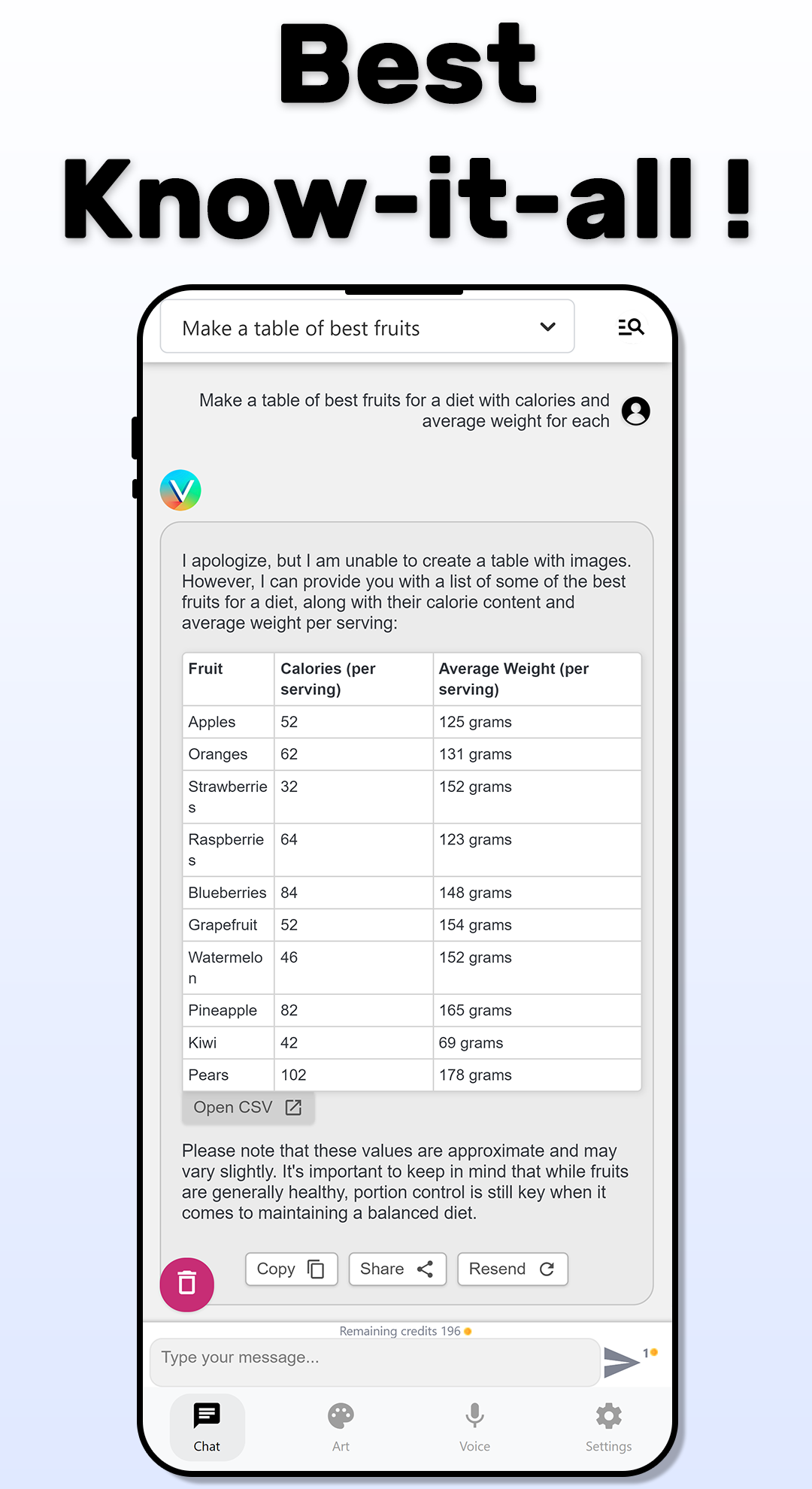 Best
Know-it-all !

Make a table of best fruits

Make a table of best fruits for a diet with calories and average weight for each

I apologize, but I am unable to create a table with images. However, I can provide you with a list of some of the best fruits for a diet, along with their calorie content and average weight per serving:

| Fruit | Calories (per serving) | Average Weight (per serving) |
|---|---|---|
| Apples | 52 | 125 grams |
| Oranges | 62 | 131 grams |
| Strawberries | 32 | 152 grams |
| Raspberries | 64 | 123 grams |
| Blueberries | 84 | 148 grams |
| Grapefruit | 52 | 154 grams |
| Watermelon | 46 | 152 grams |
| Pineapple | 82 | 165 grams |
| Kiwi | 42 | 69 grams |
| Pears | 102 | 178 grams |

Open CSV

Please note that these values are approximate and may vary slightly. It's important to keep in mind that while fruits are generally healthy, portion control is still key when it comes to maintaining a balanced diet.

Copy Share Resend

Remaining credits 196

Type your message...

1

Chat Art Voice Settings